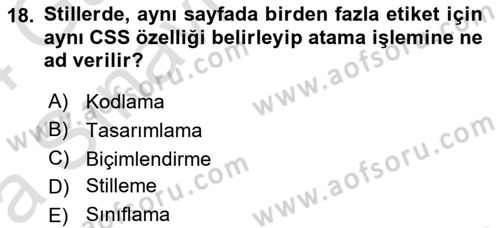 18. Stillerde, aynı sayfada birden fazla etiket için aynı CSS özelliği belirleyip atama işlemine ne ad verilir?

A) Kodlama
B) Tasarımlama
C) Biçimlendirme
D) Stilleme
E) Sınıflama

www.aofsoru.com
www.aofsoru.com
www.aofsoru.com
www.aofsoru.com
www.aofsoru.com